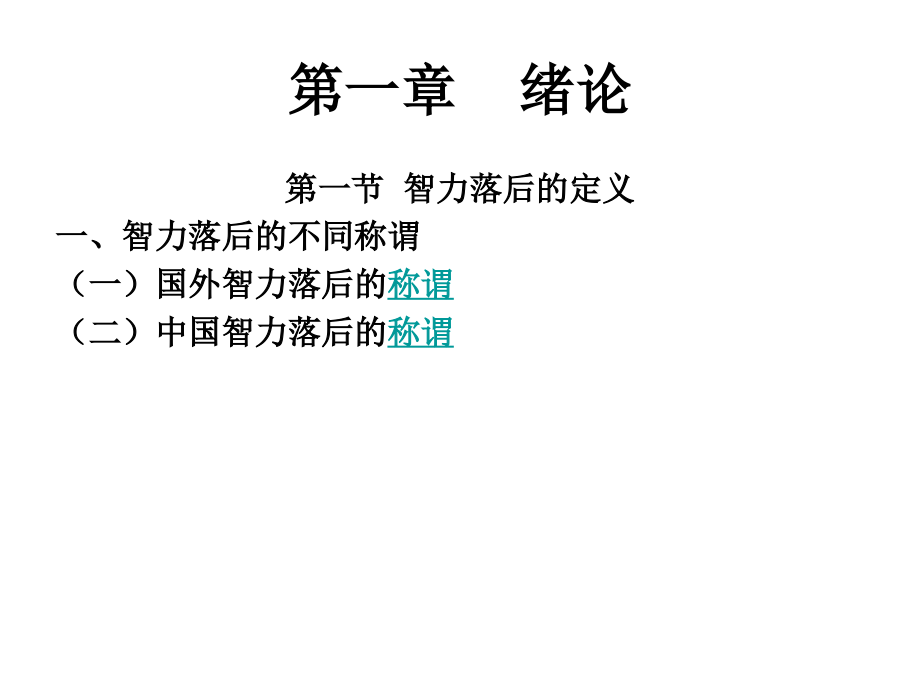 第一章　绪论

第一节  智力落后的定义

一、智力落后的不同称谓

（一）国外智力落后的称谓

（二）中国智力落后的称谓